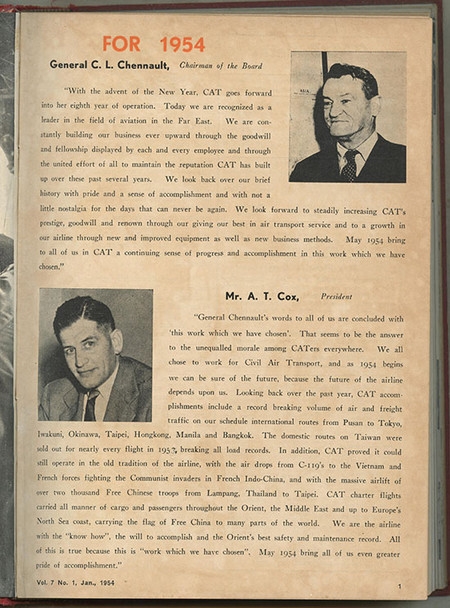 FOR 1954

General C. L. Chennault, Chairman of the Board

"With the advent of the New Year, CAT goes forward into her eighth year of operation. Today we are recognized as a leader in the field of aviation in the Far East. We are constantly building our business ever upward through the goodwill and fellowship displayed by each and every employee and through the united effort of all to maintain the reputation CAT has built up over these past several years. We look back over our brief history with pride and a sense of accomplishment and with not a little nostalgia for the days that can never be again. We look forward to steadily increasing CAT's prestige, goodwill and renown through our giving our best in air transport service and to a growth in our airline through new and improved equipment as well as new business methods. May 1954 bring to all of us in CAT a continuing sense of progress and accomplishment in this work which we have chosen."

Mr. A. T. Cox, President

"General Chennault's words to all of us are concluded with 'this work which we have chosen'. That seems to be the answer to the unequalled morale among CATers everywhere. We all chose to work for Civil Air Transport, and as 1954 begins we can be sure of the future, because the future of the airline depends upon us. Looking back over the past year, CAT accomplishments include a record breaking volume of air and freight traffic on our schedule international routes from Pusan to Tokyo, Iwakuni, Okinawa, Taipei, Hongkong, Manila and Bangkok. The domestic routes on Taiwan were sold out for nearly every flight in 1953, breaking all load records. In addition, CAT proved it could still operate in the old tradition of the airline, with the air drops from C-119's to the Vietnam and French forces fighting the Communist invaders in French Indo-China, and with the massive airlift of over two thousand Free Chinese troops from Lampang, Thailand to Taipei. CAT charter flights carried all manner of cargo and passengers throughout the Orient, the Middle East and up to Europe's North Sea coast, carrying the flag of Free China to many parts of the world. We are the airline with the "know how", the will to accomplish and the Orient's best safety and maintenance record. All of this is true because this is "work which we have chosen". May 1954 bring all of us even greater pride of accomplishment."

Vol. 7 No. 1, Jan., 1954

1